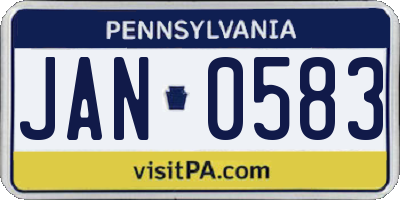 PENNSYLVANIA

JAN 0583

visitPA.com